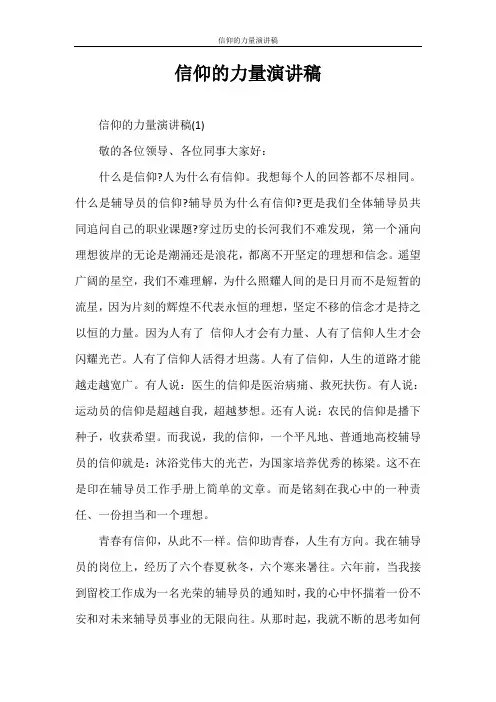 信仰的力量演讲稿

信仰的力量演讲稿

信仰的力量演讲稿(1)

敬的各位领导、各位同事大家好：

什么是信仰?人为什么有信仰。我想每个人的回答都不尽相同。什么是辅导员的信仰?辅导员为什么有信仰?更是我们全体辅导员共同追问自己的职业课题?穿过历史的长河我们不难发现，第一个涌向理想彼岸的无论是潮涌还是浪花，都离不开坚定的理想和信念。遥望广阔的星空，我们不难理解，为什么照耀人间的是日月而不是短暂的流星，因为片刻的辉煌不代表永恒的理想，坚定不移的信念才是持之以恒的力量。因为人有了 信仰人才会有力量、人有了信仰人生才会闪耀光芒。人有了信仰人活得才坦荡。人有了信仰，人生的道路才能越走越宽广。有人说：医生的信仰是医治病痛、救死扶伤。有人说：运动员的信仰是超越自我，超越梦想。还有人说：农民的信仰是播下种子，收获希望。而我说，我的信仰，一个平凡地、普通地高校辅导员的信仰就是：沐浴党伟大的光芒，为国家培养优秀的栋梁。这不在是印在辅导员工作手册上简单的文章。而是铭刻在我心中的一种责任、一份担当和一个理想。

青春有信仰，从此不一样。信仰助青春，人生有方向。我在辅导员的岗位上，经历了六个春夏秋冬，六个寒来暑往。六年前，当我接到留校工作成为一名光荣的辅导员的通知时，我的心中怀揣着一份不安和对未来辅导员事业的无限向往。从那时起，我就不断的思考如何